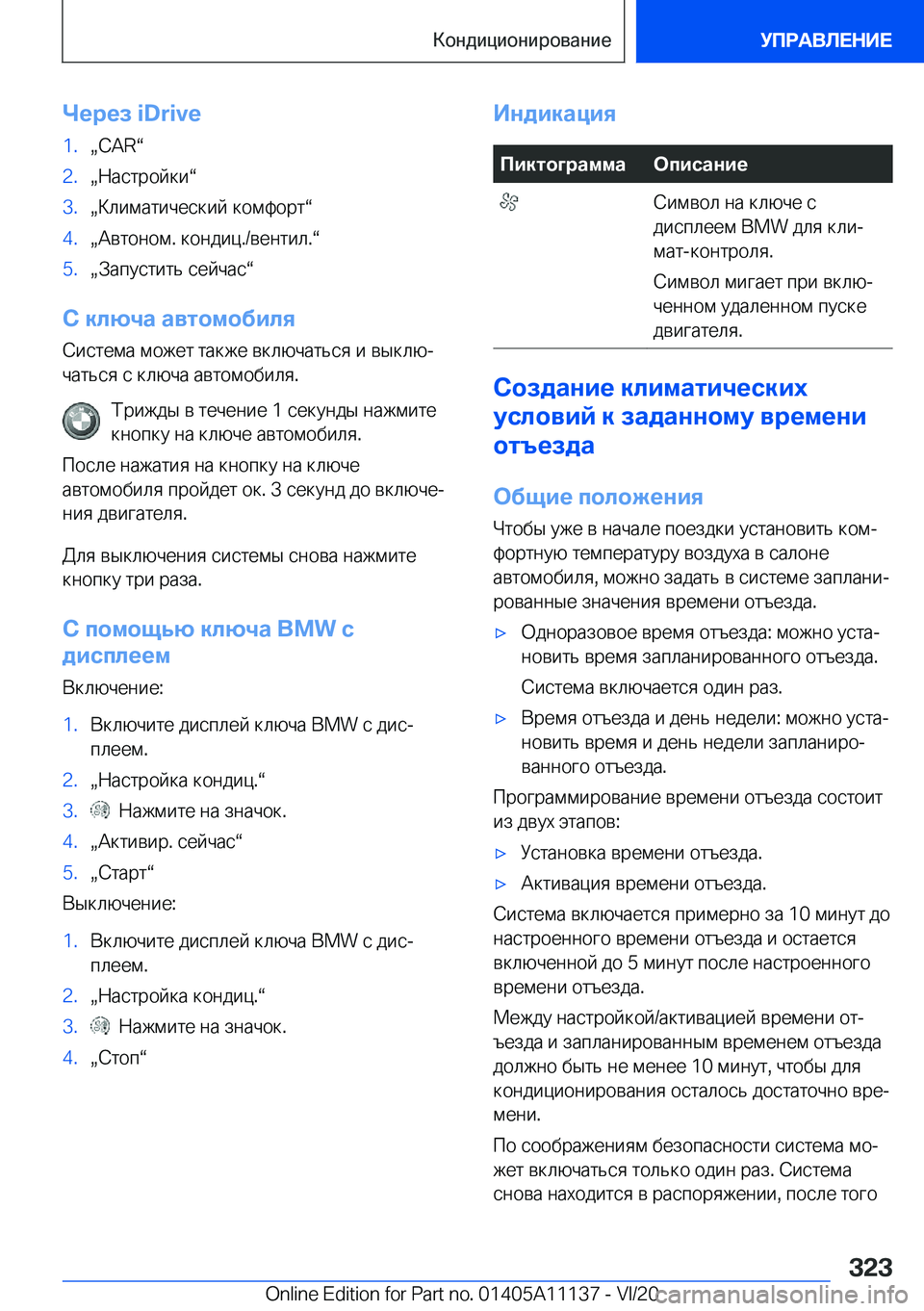 Кондиционирование

УПРАВЛЕНИЕ

Через iDrive

1. „CAR“
2. „Настройки“
3. „Климатический комфорт“
4. „Автоном. кондиц./вентил.“
5. „Запустить сейчас“

С ключа автомобиля

Система может также включаться и выключаться с ключа автомобиля.

Трижды в течение 1 секунды нажмите кнопку на ключе автомобиля.

После нажатия на кнопку на ключе автомобиля пройдет ок. 3 секунд до включения двигателя.

Для выключения системы снова нажмите кнопку три раза.

С помощью ключа BMW с дисплеем

Включение:

1. Включите дисплей ключа BMW с дисплеем.
2. „Настройка кондиц.“
3. Нажмите на значок.
4. „Активир. сейчас“
5. „Старт“

Выключение:

1. Включите дисплей ключа BMW с дисплеем.
2. „Настройка кондиц.“
3. Нажмите на значок.
4. „Стоп“

Индикация

| Пиктограмма | Описание |
|---|---|
| | Символ на ключе с дисплеем BMW для климат-контроля. Символ мигает при включенном удаленном пуске двигателя. |

Создание климатических условий к заданному времени отъезда

Общие положения

Чтобы уже в начале поездки установить комфортную температуру воздуха в салоне автомобиля, можно задать в системе запланированные значения времени отъезда.

▷ Одноразовое время отъезда: можно установить время запланированного отъезда.

Система включается один раз.

▷ Время отъезда и день недели: можно установить время и день недели запланированного отъезда.

Программирование времени отъезда состоит из двух этапов:

▷ Установка времени отъезда.

▷ Активация времени отъезда.

Система включается примерно за 10 минут до настроенного времени отъезда и остается включенной до 5 минут после настроенного времени отъезда.

Между настройкой/активацией времени отъезда и запланированным временем отъезда должно быть не менее 10 минут, чтобы для кондиционирования осталось достаточно времени.

По соображениям безопасности система может включаться только один раз. Система снова находится в распоряжении, после того

323

Online Edition for Part no. 01405A11137 - VI/20 carmanualsonline.info